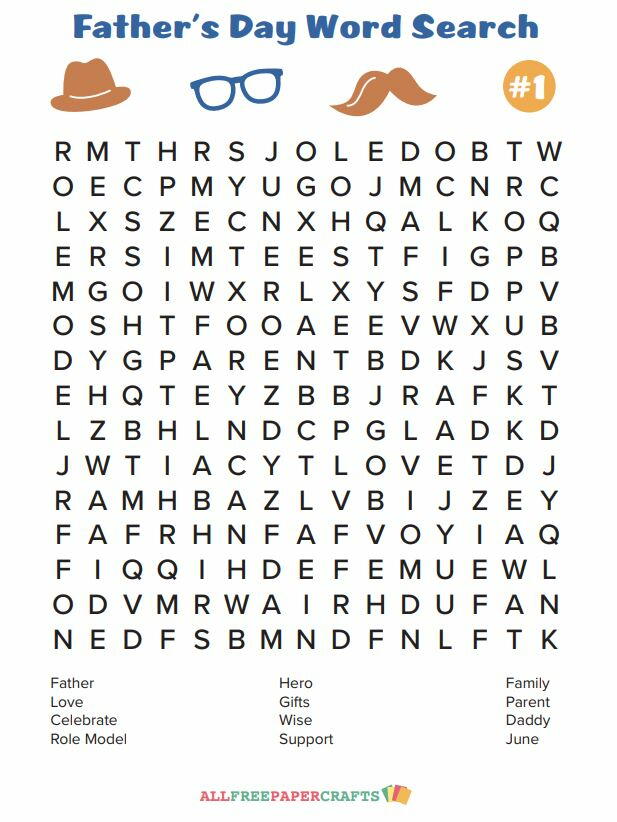 Father's Day Word Search

#1

R M T H R S J O L E D O B T W
O E C P M Y U G O J M C N R C
L X S Z E C N X H Q A L K O Q
E R S I M T E E S T F I G P B
M G O I W X R L X Y S F D P V
O S H T F O O A E E V W X U B
D Y G P A R E N T B D K J S V
E H Q T E Y Z B B J R A F K T
L Z B H L N D C P G L A D K D
J W T I A C Y T L O V E T D J
R A M H B A Z L V B I J Z E Y
F A F R H N F A F V O Y I A Q
F I Q Q I H D E F E M U E W L
O D V M R W A I R H D U F A N
N E D F S B M N D F N L F T K

Father
Love
Celebrate
Role Model

Hero
Gifts
Wise
Support

Family
Parent
Daddy
June

ALLFREEPAPERCRAFTS